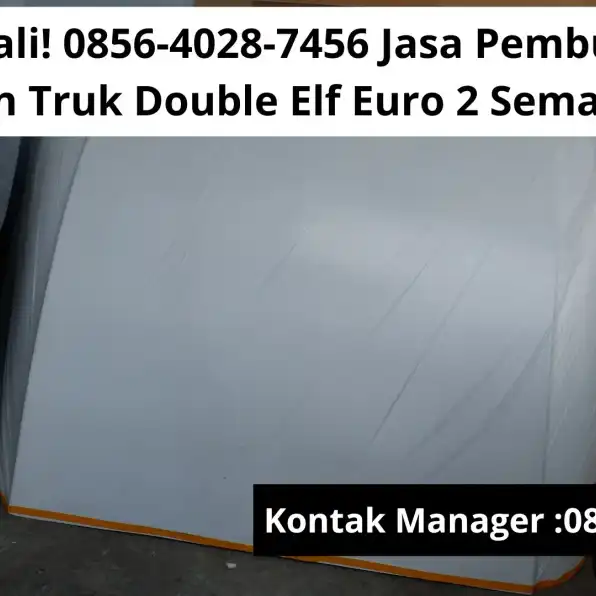 ali! 0856-4028-7456 Jasa Pembu
n Truk Double Elf Euro 2 Sema

Kontak Manager :08